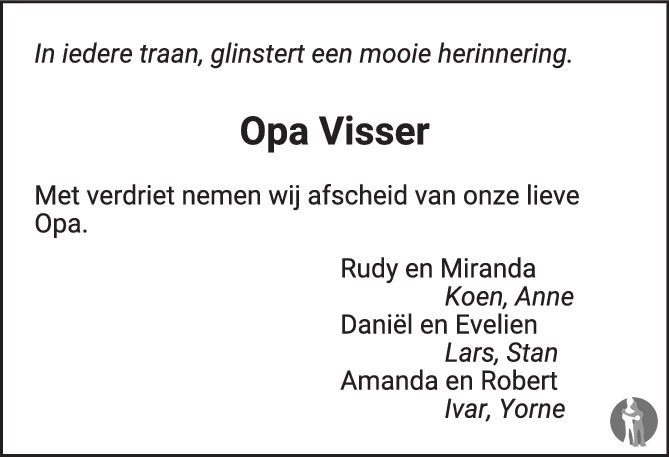 In iedere traan, glinstert een mooie herinnering.

Opa Visser

Met verdriet nemen wij afscheid van onze lieve Opa.

Rudy en Miranda
Koen, Anne
Daniël en Evelien
Lars, Stan
Amanda en Robert
Ivar, Yorne